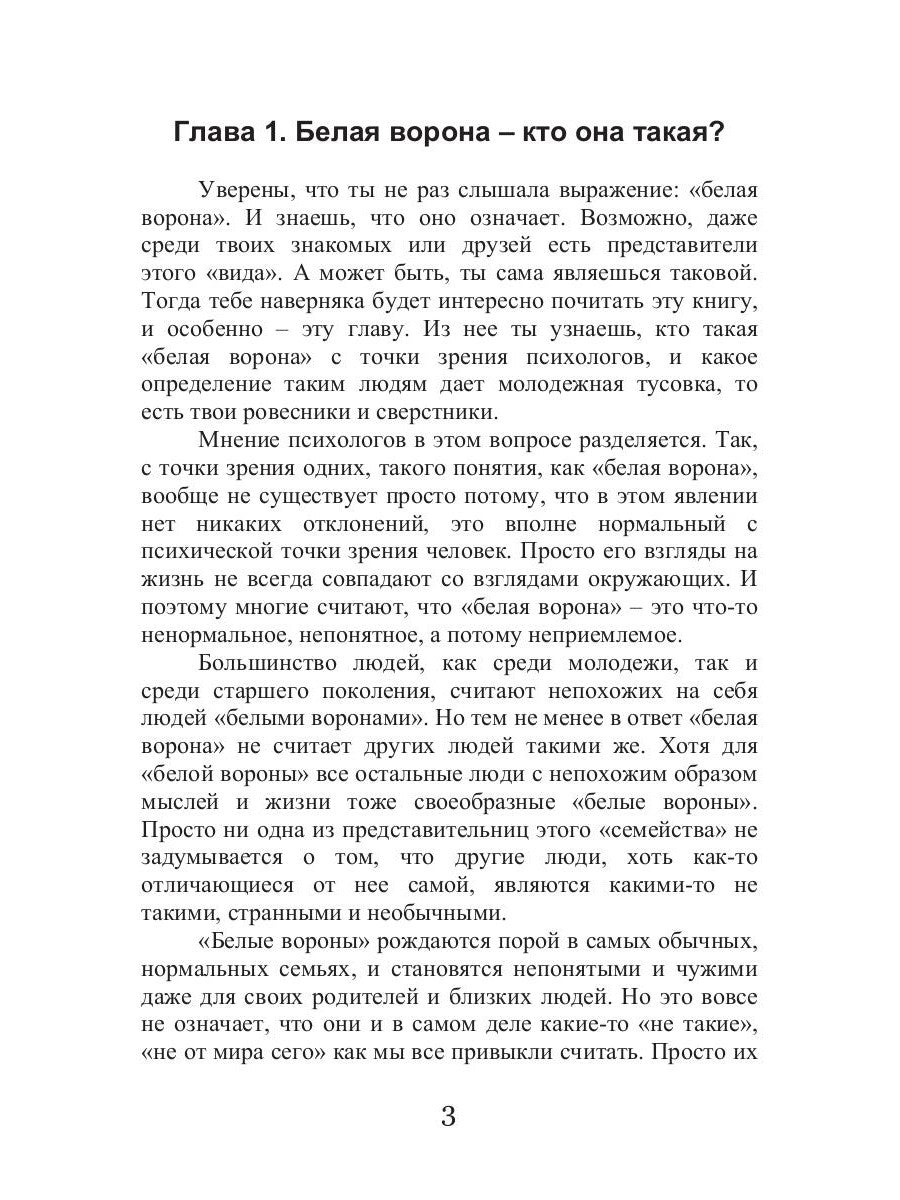 Глава 1. Белая ворона – кто она такая?

Уверены, что ты не раз слышала выражение: «белая ворона». И знаешь, что оно означает. Возможно, даже среди твоих знакомых или друзей есть представители этого «вида». А может быть, ты сама являешься таковой. Тогда тебе наверняка будет интересно почитать эту книгу, и особенно – эту главу. Из нее ты узнаешь, кто такая «белая ворона» с точки зрения психологов, и какое определение таким людям дает молодежная тусовка, то есть твои ровесники и сверстники.

Мнение психологов в этом вопросе разделяется. Так, с точки зрения одних, такого понятия, как «белая ворона», вообще не существует просто потому, что в этом явлении нет никаких отклонений, это вполне нормальный с психической точки зрения человек. Просто его взгляды на жизнь не всегда совпадают со взглядами окружающих. И поэтому многие считают, что «белая ворона» – это что-то ненормальное, непонятное, а потому неприемлемое.

Большинство людей, как среди молодежи, так и среди старшего поколения, считают непохожих на себя людей «белыми воронами». Но тем не менее в ответ «белая ворона» не считает других людей такими же. Хотя для «белой вороны» все остальные люди с непохожим образом мыслей и жизни тоже своеобразные «белые вороны». Просто ни одна из представительниц этого «семейства» не задумывается о том, что другие люди, хоть как-то отличающиеся от нее самой, являются какими-то не такими, странными и необычными.

«Белые вороны» рождаются порой в самых обычных, нормальных семьях, и становятся непонятыми и чужими даже для своих родителей и близких людей. Но это вовсе не означает, что они и в самом деле какие-то «не такие», «не от мира сего» как мы все привыкли считать. Просто их

3